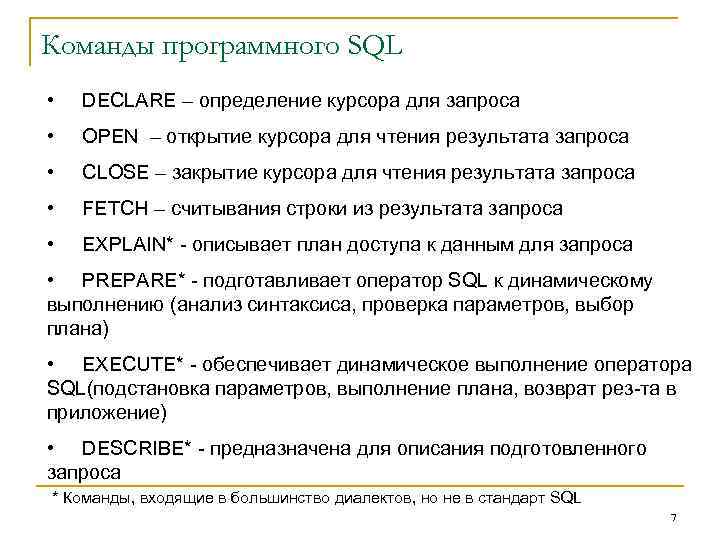 Команды программного SQL

• DECLARE – определение курсора для запроса

• OPEN – открытие курсора для чтения результата запроса

• CLOSE – закрытие курсора для чтения результата запроса

• FETCH – считывания строки из результата запроса

• EXPLAIN* - описывает план доступа к данным для запроса

• PREPARE* - подготавливает оператор SQL к динамическому выполнению (анализ синтаксиса, проверка параметров, выбор плана)

• EXECUTE* - обеспечивает динамическое выполнение оператора SQL(подстановка параметров, выполнение плана, возврат рез-та в приложение)

• DESCRIBE* - предназначена для описания подготовленного запроса

* Команды, входящие в большинство диалектов, но не в стандарт SQL

7